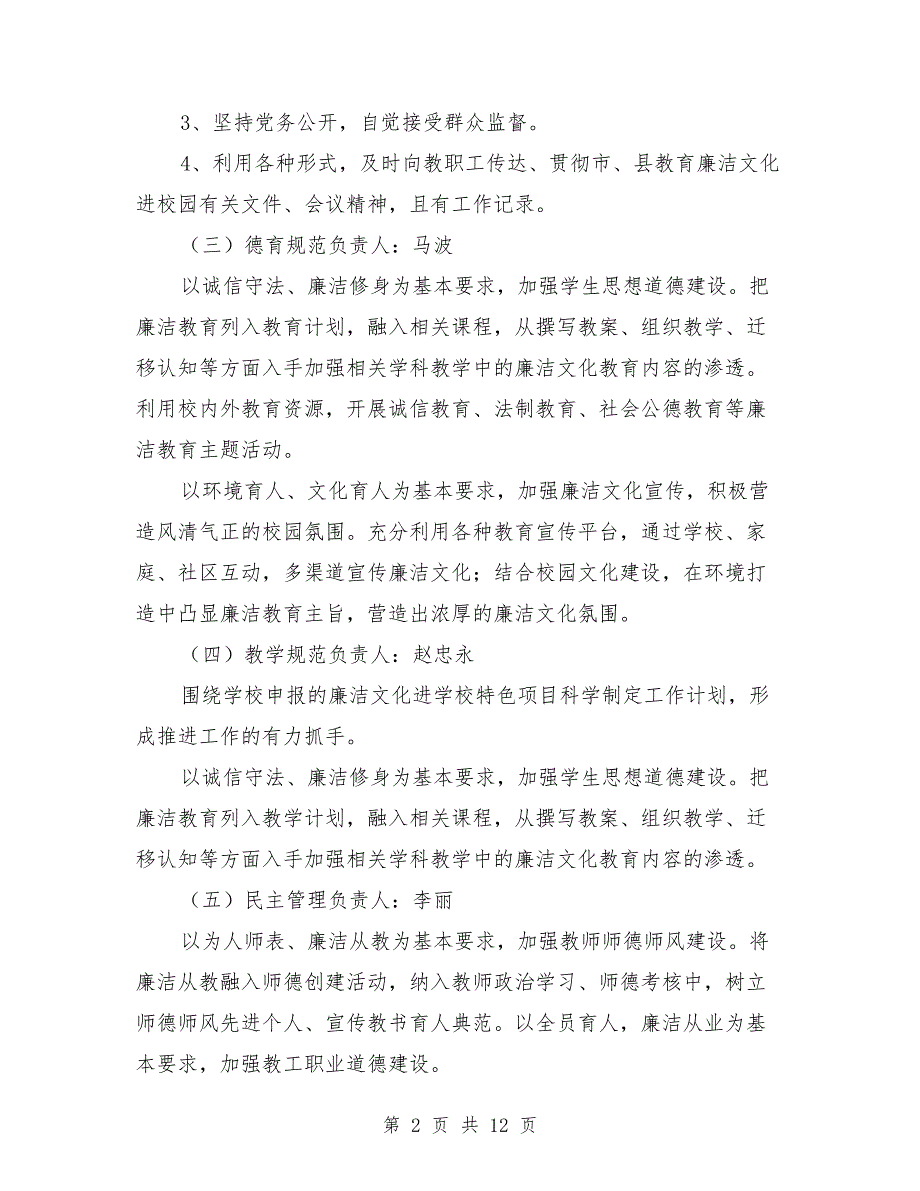 3、坚持党务公开，自觉接受群众监督。

4、利用各种形式，及时向教职工传达、贯彻市、县教育廉洁文化进校园有关文件、会议精神，且有工作记录。

（三）德育规范负责人：马波

以诚信守法、廉洁修身为基本要求，加强学生思想道德建设。把廉洁教育列入教育计划，融入相关课程，从撰写教案、组织教学、迁移认知等方面入手加强相关学科教学中的廉洁文化教育内容的渗透。利用校内外教育资源，开展诚信教育、法制教育、社会公德教育等廉洁教育主题活动。

以环境育人、文化育人为基本要求，加强廉洁文化宣传，积极营造风清气正的校园氛围。充分利用各种教育宣传平台，通过学校、家庭、社区互动，多渠道宣传廉洁文化；结合校园文化建设，在环境打造中凸显廉洁教育主旨，营造出浓厚的廉洁文化氛围。

（四）教学规范负责人：赵忠永

围绕学校申报的廉洁文化进学校特色项目科学制定工作计划，形成推进工作的有力抓手。

以诚信守法、廉洁修身为基本要求，加强学生思想道德建设。把廉洁教育列入教学计划，融入相关课程，从撰写教案、组织教学、迁移认知等方面入手加强相关学科教学中的廉洁文化教育内容的渗透。

（五）民主管理负责人：李丽

以为人师表、廉洁从教为基本要求，加强教师师德师风建设。将廉洁从教融入师德创建活动，纳入教师政治学习、师德考核中，树立师德师风先进个人、宣传教书育人典范。以全员育人，廉洁从业为基本要求，加强教工职业道德建设。

第 2 页 共 12 页